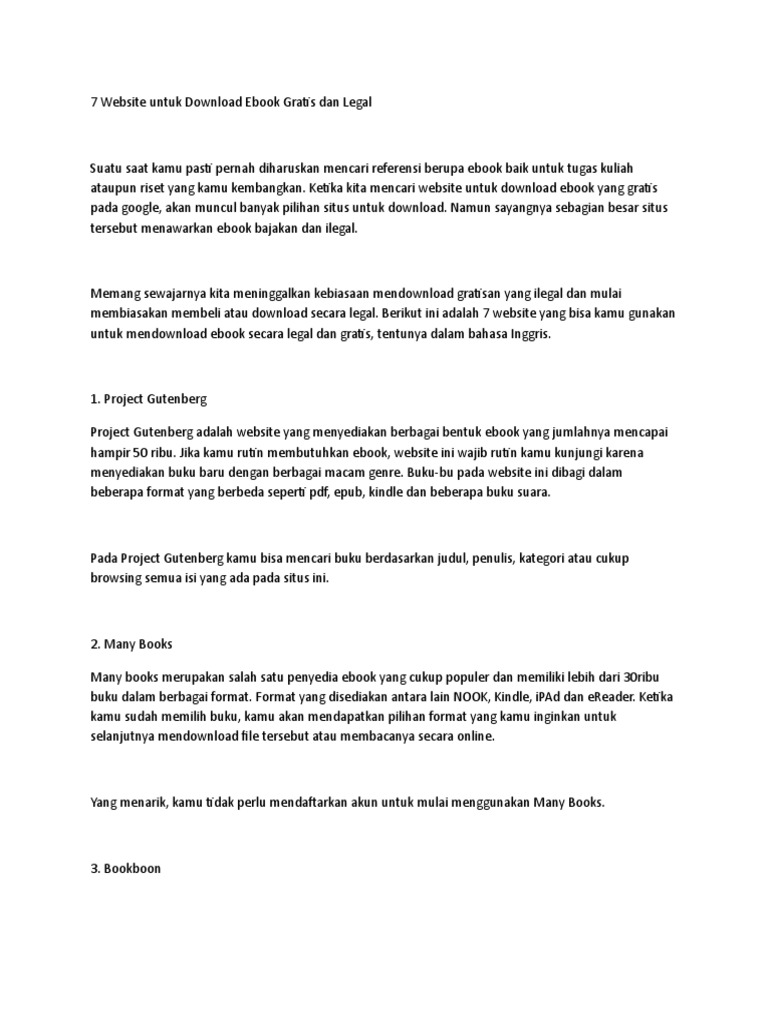 7 Website untuk Download Ebook Gratis dan Legal

Suatu saat kamu pasti pernah diharuskan mencari referensi berupa ebook baik untuk tugas kuliah ataupun riset yang kamu kembangkan. Ketika kita mencari website untuk download ebook yang gratis pada google, akan muncul banyak pilihan situs untuk download. Namun sayangnya sebagian besar situs tersebut menawarkan ebook bajakan dan ilegal.

Memang sewajarnya kita meninggalkan kebiasaan mendownload gratisan yang ilegal dan mulai membiasakan membeli atau download secara legal. Berikut ini adalah 7 website yang bisa kamu gunakan untuk mendownload ebook secara legal dan gratis, tentunya dalam bahasa Inggris.

1. Project Gutenberg

Project Gutenberg adalah website yang menyediakan berbagai bentuk ebook yang jumlahnya mencapai hampir 50 ribu. Jika kamu rutin membutuhkan ebook, website ini wajib rutin kamu kunjungi karena menyediakan buku baru dengan berbagai macam genre. Buku-bu pada website ini dibagi dalam beberapa format yang berbeda seperti pdf, epub, kindle dan beberapa buku suara.

Pada Project Gutenberg kamu bisa mencari buku berdasarkan judul, penulis, kategori atau cukup browsing semua isi yang ada pada situs ini.

2. Many Books

Many books merupakan salah satu penyedia ebook yang cukup populer dan memiliki lebih dari 30ribu buku dalam berbagai format. Format yang disediakan antara lain NOOK, Kindle, iPAd dan eReader. Ketika kamu sudah memilih buku, kamu akan mendapatkan pilihan format yang kamu inginkan untuk selanjutnya mendownload file tersebut atau membacanya secara online.

Yang menarik, kamu tidak perlu mendaftarkan akun untuk mulai menggunakan Many Books.

3. Bookboon